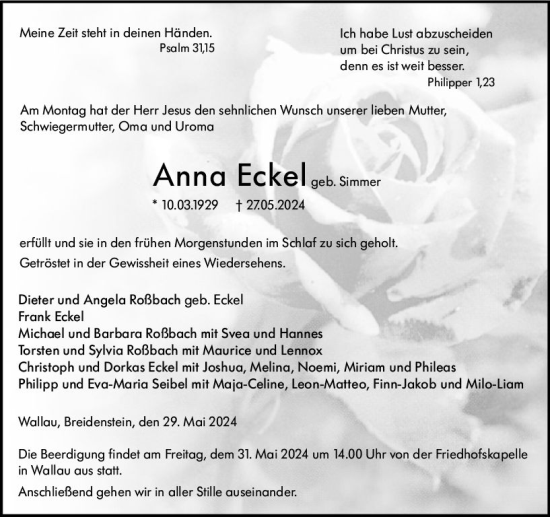 Meine Zeit steht in deinen Händen.
Psalm 31,15

Ich habe Lust abzuscheiden
um bei Christus zu sein,
denn es ist weit besser.
Philipper 1,23

Am Montag hat der Herr Jesus den sehnlichen Wunsch unserer lieben Mutter, Schwiegermutter, Oma und Uroma

Anna Eckel geb. Simmer

* 10.03.1929 † 27.05.2024

erfüllt und sie in den frühen Morgenstunden im Schlaf zu sich geholt.

Getröstet in der Gewissheit eines Wiedersehens.

Dieter und Angela Roßbach geb. Eckel
Frank Eckel
Michael und Barbara Roßbach mit Svea und Hannes
Torsten und Sylvia Roßbach mit Maurice und Lennox
Christoph und Dorkas Eckel mit Joshua, Melina, Noemi, Miriam und Phileas
Philipp und Eva-Maria Seibel mit Maja-Celine, Leon-Matteo, Finn-Jakob und Milo-Liam

Wallau, Breidenstein, den 29. Mai 2024

Die Beerdigung findet am Freitag, dem 31. Mai 2024 um 14.00 Uhr von der Friedhofskapelle in Wallau aus statt.

Anschließend gehen wir in aller Stille auseinander.